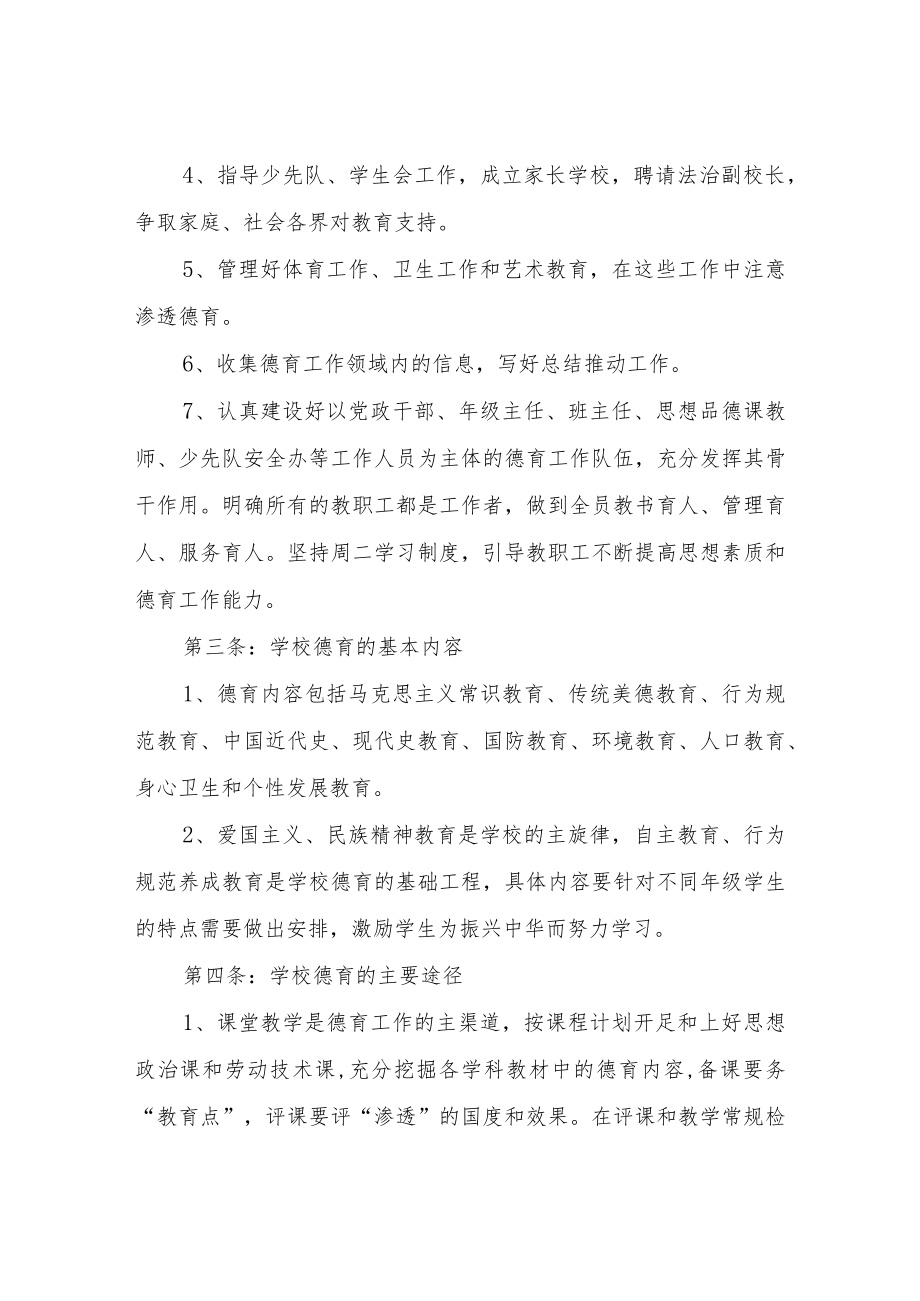 4、指导少先队、学生会工作，成立家长学校，聘请法治副校长，争取家庭、社会各界对教育支持。

5、管理好体育工作、卫生工作和艺术教育，在这些工作中注意渗透德育。

6、收集德育工作领域内的信息，写好总结推动工作。

7、认真建设好以党政干部、年级主任、班主任、思想品德课教师、少先队安全办等工作人员为主体的德育工作队伍，充分发挥其骨干作用。明确所有的教职工都是工作者，做到全员教书育人、管理育人、服务育人。坚持周二学习制度，引导教职工不断提高思想素质和德育工作能力。

第三条：学校德育的基本内容

1、德育内容包括马克思主义常识教育、传统美德教育、行为规范教育、中国近代史、现代史教育、国防教育、环境教育、人口教育、身心卫生和个性发展教育。

2、爱国主义、民族精神教育是学校的主旋律，自主教育、行为规范养成教育是学校德育的基础工程，具体内容要针对不同年级学生的特点需要做出安排，激励学生为振兴中华而努力学习。

第四条：学校德育的主要途径

1、课堂教学是德育工作的主渠道，按课程计划开足和上好思想政治课和劳动技术课，充分挖掘各学科教材中的德育内容，备课要务“教育点”，评课要评“渗透”的国度和效果。在评课和教学常规检